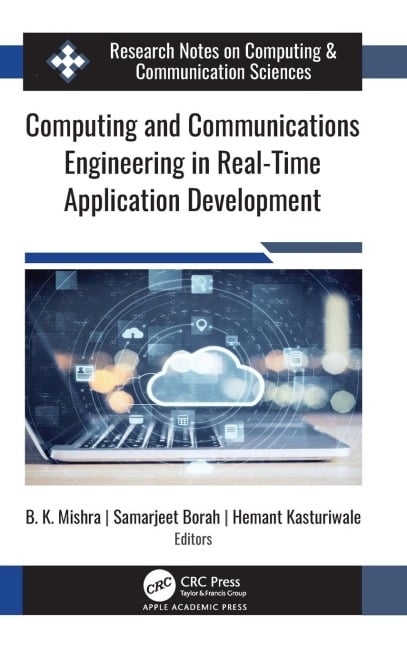 Research Notes on Computing & Communication Sciences

Computing and Communications Engineering in Real-Time Application Development

B. K. Mishra | Samarjeet Borah | Hemant Kasturiwale
Editors

CRC
CRC Press
Taylor & Francis Group

APPLE ACADEMIC PRESS